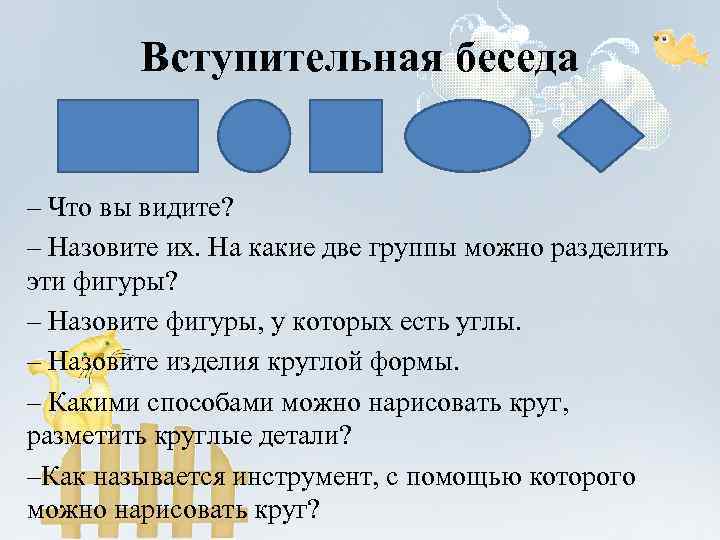 Вступительная беседа

– Что вы видите?

– Назовите их. На какие две группы можно разделить эти фигуры?

– Назовите фигуры, у которых есть углы.

– Назовите изделия круглой формы.

– Какими способами можно нарисовать круг, разметить круглые детали?

–Как называется инструмент, с помощью которого можно нарисовать круг?